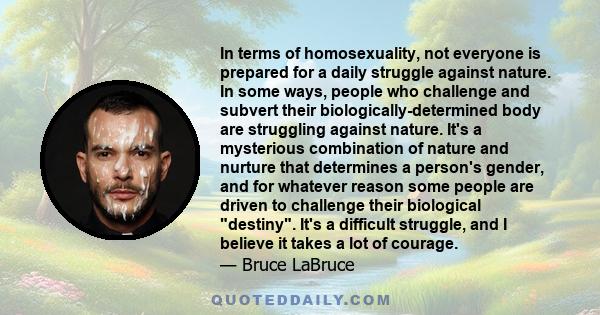 In terms of homosexuality, not everyone is prepared for a daily struggle against nature. In some ways, people who challenge and subvert their biologically-determined body are struggling against nature. It's a mysterious combination of nature and nurture that determines a person's gender, and for whatever reason some people are driven to challenge their biological "destiny". It's a difficult struggle, and I believe it takes a lot of courage.
— Bruce LaBruce

QUOTEDDAILY.COM